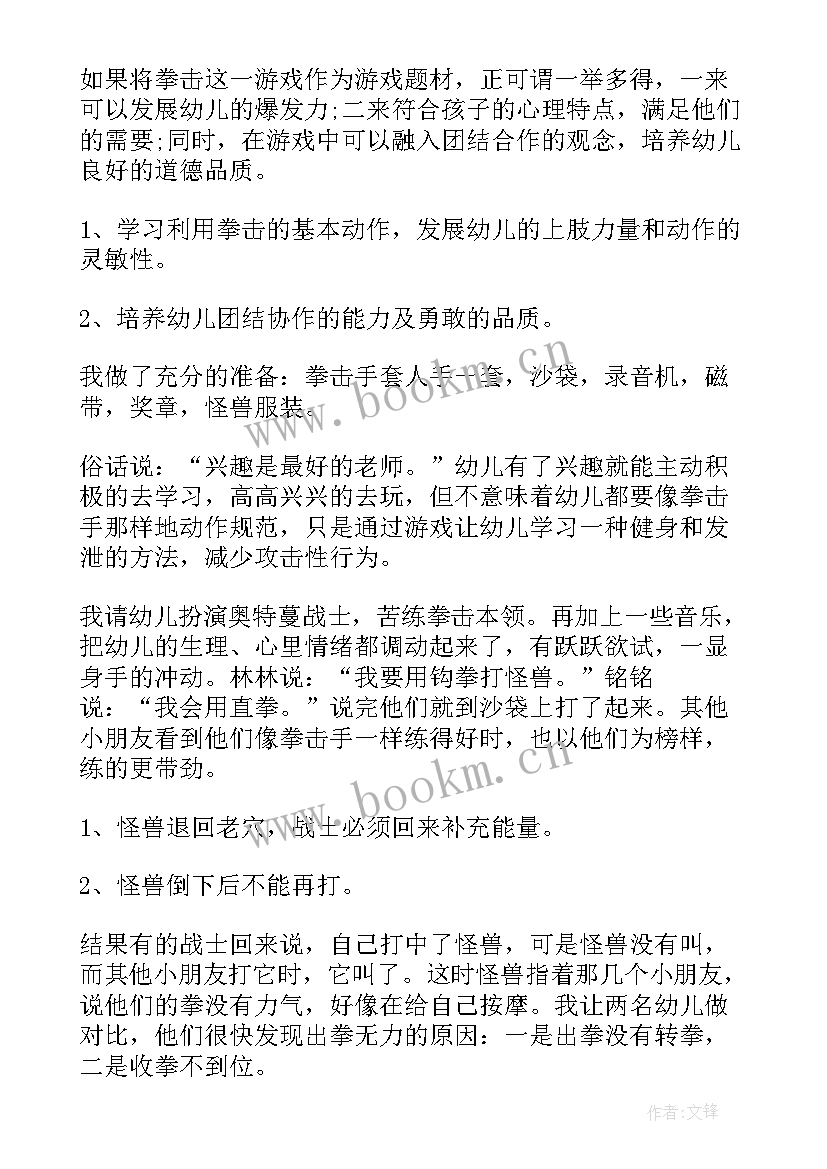 如果将拳击这一游戏作为游戏题材，正可谓一举多得，一来可以发展幼儿的爆发力;二来符合孩子的心理特点，满足他们的需要;同时，在游戏中可以融入团结合作的观念，培养幼儿良好的道德品质。

1、学习利用拳击的基本动作，发展幼儿的上肢力量和动作的灵敏性。

2、培养幼儿团结协作的能力及勇敢的品质。

我做了充分的准备：拳击手套人手一套，沙袋，录音机，磁带，奖章，怪兽服装。

俗话说：“兴趣是最好的老师。”幼儿有了兴趣就能主动积极的去学习，高高兴兴的去玩，但不意味着幼儿都要像拳击手那样地动作规范，只是通过游戏让幼儿学习一种健身和发泄的方法，减少攻击性行为。

我请幼儿扮演奥特蔓战士，苦练拳击本领。再加上一些音乐，把幼儿的生理、心里情绪都调动起来了，有跃跃欲试，一显身手的冲动。林林说：“我要用钩拳打怪兽。”铭铭说：“我会用直拳。”说完他们就到沙袋上打了起来。其他小朋友看到他们像拳击手一样练得好时，也以他们为榜样，练的更带劲。

1、怪兽退回老穴，战士必须回来补充能量。

2、怪兽倒下后不能再打。

结果有的战士回来说，自己打中了怪兽，可是怪兽没有叫，而其他小朋友打它时，它叫了。这时怪兽指着那几个小朋友，说他们的拳没有力气，好像在给自己按摩。我让两名幼儿做对比，他们很快发现出拳无力的原因：一是出拳没有转拳，二是收拳不到位。

www.bookm.cn

www.bookm.cn

作者:文锋